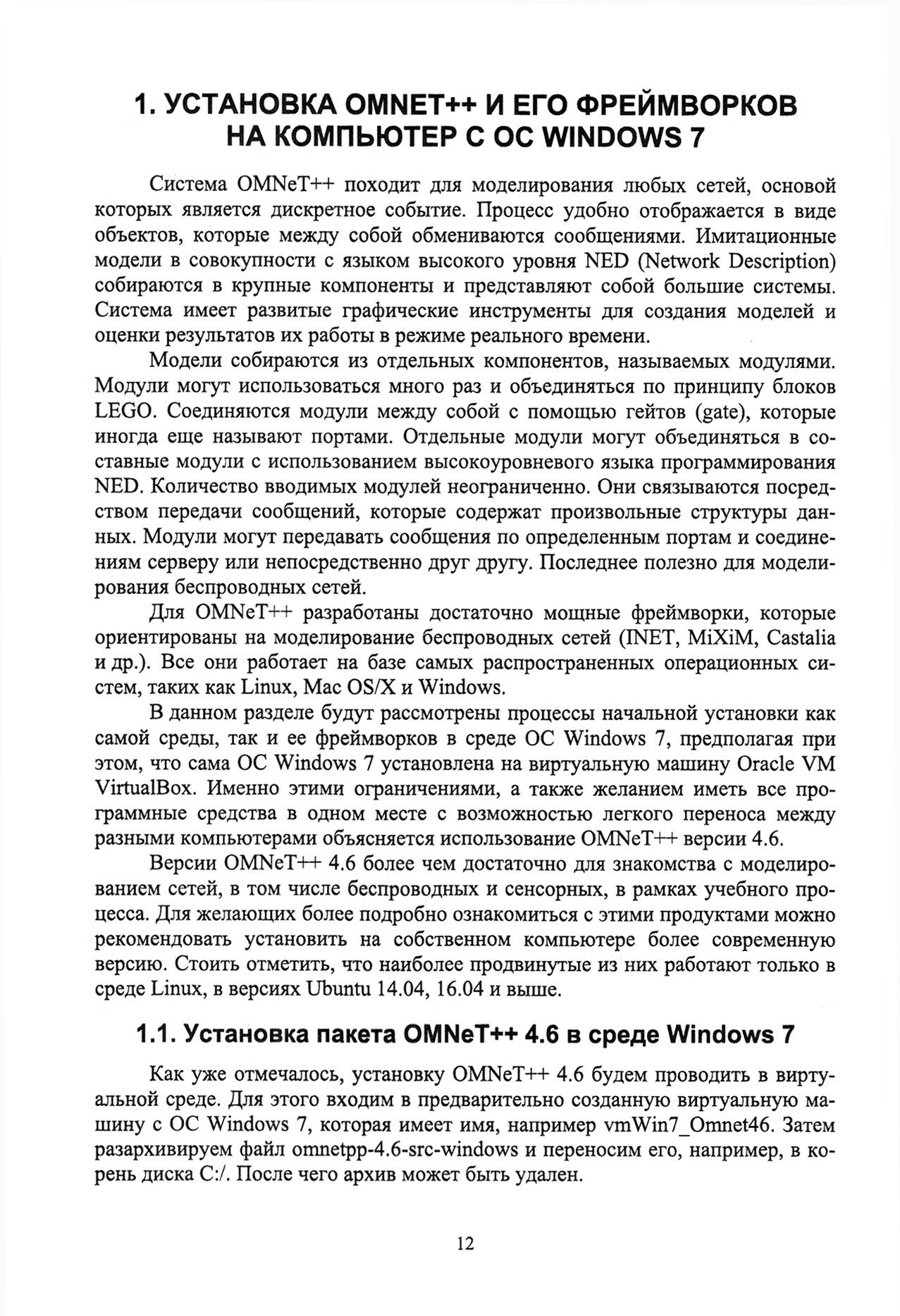 1. УСТАНОВКА OMNET++ И ЕГО ФРЕЙМВОРКОВ НА КОМПЬЮТЕР С ОС WINDOWS 7

Система OMNeT++ походит для моделирования любых сетей, основой которых является дискретное событие. Процесс удобно отображается в виде объектов, которые между собой обмениваются сообщениями. Имитационные модели в совокупности с языком высокого уровня NED (Network Description) собираются в крупные компоненты и представляют собой большие системы. Система имеет развитые графические инструменты для создания моделей и оценки результатов их работы в режиме реального времени.

Модели собираются из отдельных компонентов, называемых модулями. Модули могут использоваться много раз и объединяться по принципу блоков LEGO. Соединяются модули между собой с помощью гейтов (gate), которые иногда еще называют портами. Отдельные модули могут объединяться в составные модули с использованием высокоуровневого языка программирования NED. Количество вводимых модулей неограниченно. Они связываются посредством передачи сообщений, которые содержат произвольные структуры данных. Модули могут передавать сообщения по определенным портам и соединениям серверу или непосредственно друг другу. Последнее полезно для моделирования беспроводных сетей.

Для OMNeT++ разработаны достаточно мощные фреймворки, которые ориентированы на моделирование беспроводных сетей (INET, MiXiM, Castalia и др.). Все они работает на базе самых распространенных операционных систем, таких как Linux, Mac OS/X и Windows.

В данном разделе будут рассмотрены процессы начальной установки как самой среды, так и ее фреймворков в среде ОС Windows 7, предполагая при этом, что сама ОС Windows 7 установлена на виртуальную машину Oracle VM VirtualBox. Именно этими ограничениями, а также желанием иметь все программные средства в одном месте с возможностью легкого переноса между разными компьютерами объясняется использование OMNeT++ версии 4.6.

Версии OMNeT++ 4.6 более чем достаточно для знакомства с моделированием сетей, в том числе беспроводных и сенсорных, в рамках учебного процесса. Для желающих более подробно ознакомиться с этими продуктами можно рекомендовать установить на собственном компьютере более современную версию. Стоить отметить, что наиболее продвинутые из них работают только в среде Linux, в версиях Ubuntu 14.04, 16.04 и выше.

1.1. Установка пакета OMNeT++ 4.6 в среде Windows 7

Как уже отмечалось, установку OMNeT++ 4.6 будем проводить в виртуальной среде. Для этого входим в предварительно созданную виртуальную машину с ОС Windows 7, которая имеет имя, например vmWin7_Omnet46. Затем разархивируем файл omnetpp-4.6-src-windows и переносим его, например, в корень диска C:/. После чего архив может быть удален.

12